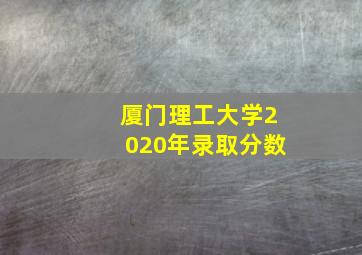 厦门理工大学2020年录取分数